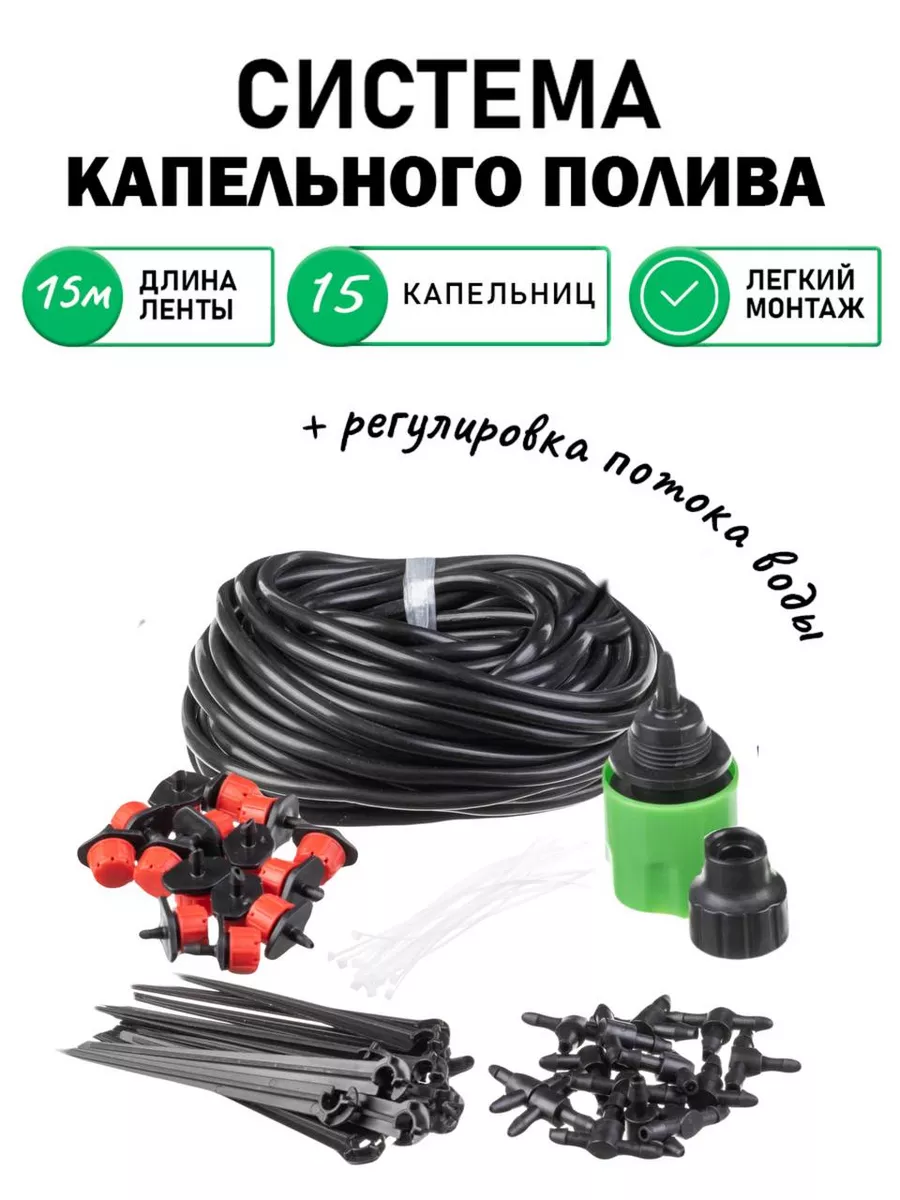 СИСТЕМА
КАПЕЛЬНОГО ПОЛИВА

15м ДЛИНА ЛЕНТЫ

15 КАПЕЛЬНИЦ

ЛЕГКИЙ МОНТАЖ

+ регулировка потока воды